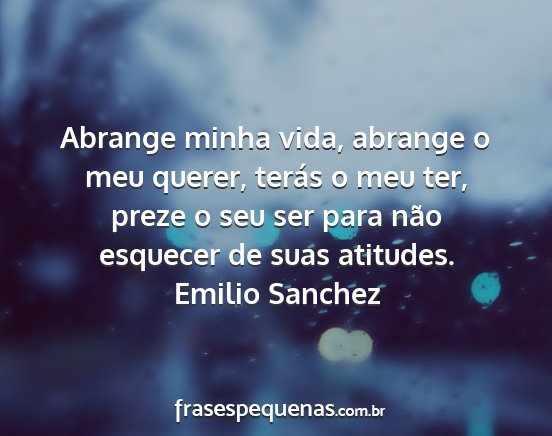 Abrange minha vida, abrange o meu querer, terás o meu ter, preze o seu ser para não esquecer de suas atitudes.
Emilio Sanchez

frasespequenas.com.br